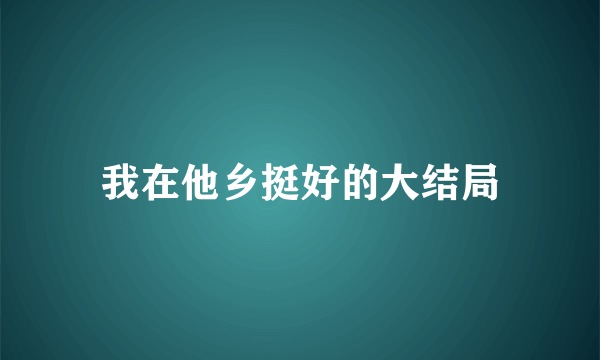 我在他乡挺好的大结局